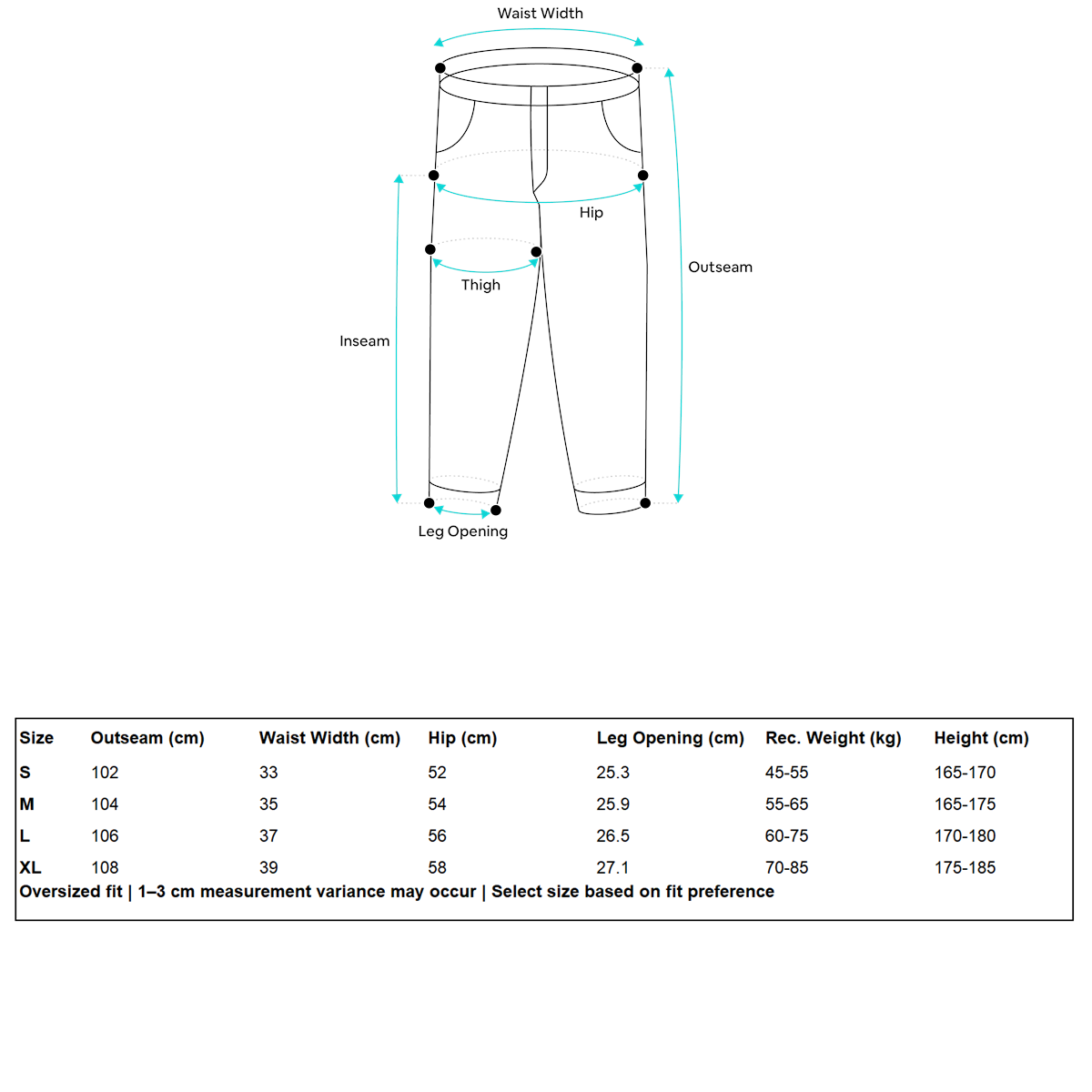 Waist Width

Hip

Outseam

Thigh

Inseam

Leg Opening

| Size | Outseam (cm) | Waist Width (cm) | Hip (cm) | Leg Opening (cm) | Rec. Weight (kg) | Height (cm) |
|---|---|---|---|---|---|---|
| S | 102 | 33 | 52 | 25.3 | 45-55 | 165-170 |
| M | 104 | 35 | 54 | 25.9 | 55-65 | 165-175 |
| L | 106 | 37 | 56 | 26.5 | 60-75 | 170-180 |
| XL | 108 | 39 | 58 | 27.1 | 70-85 | 175-185 |

Oversized fit | 1–3 cm measurement variance may occur | Select size based on fit preference